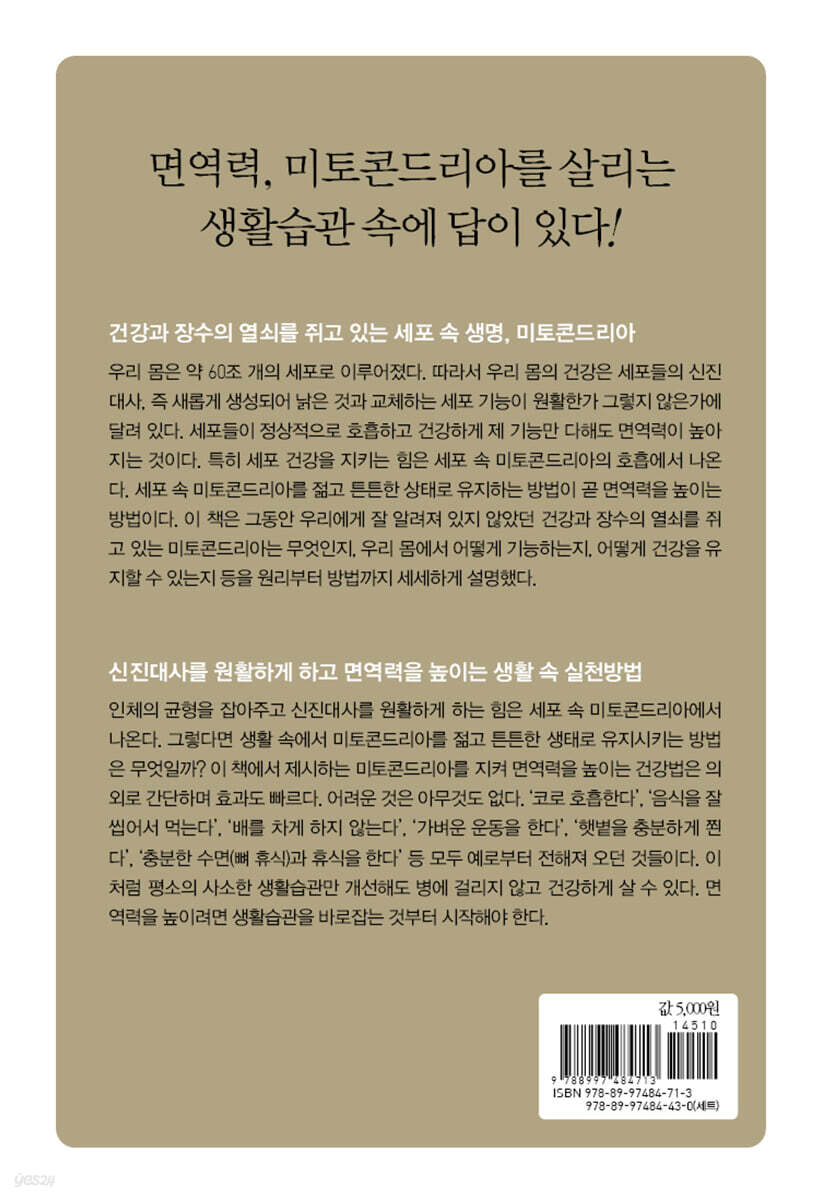 면역력, 미토콘드리아를 살리는 생활습관 속에 답이 있다!

건강과 장수의 열쇠를 쥐고 있는 세포 속 생명, 미토콘드리아

우리 몸은 약 60조 개의 세포로 이루어졌다. 따라서 우리 몸의 건강은 세포들의 신진대사, 즉 새롭게 생성되어 낡은 것과 교체하는 세포 기능이 원활한가 그렇지 않은가에 달려 있다. 세포들이 정상적으로 호흡하고 건강하게 제 기능만 다해도 면역력이 높아지는 것이다. 특히 세포 건강을 지키는 힘은 세포 속 미토콘드리아의 호흡에서 나온다. 세포 속 미토콘드리아를 젊고 튼튼한 상태로 유지하는 방법이 곧 면역력을 높이는 방법이다. 이 책은 그동안 우리에게 잘 알려져 있지 않았던 건강과 장수의 열쇠를 쥐고 있는 미토콘드리아는 무엇인지, 우리 몸에서 어떻게 기능하는지, 어떻게 건강을 유지할 수 있는지 등을 원리부터 방법까지 세세하게 설명했다.

신진대사를 원활하게 하고 면역력을 높이는 생활 속 실천방법

인체의 균형을 잡아주고 신진대사를 원활하게 하는 힘은 세포 속 미토콘드리아에서 나온다. 그렇다면 생활 속에서 미토콘드리아를 젊고 튼튼한 생태로 유지시키는 방법은 무엇일까? 이 책에서 제시하는 미토콘드리아를 지켜 면역력을 높이는 건강법은 의외로 간단하며 효과도 빠르다. 어려운 것은 아무것도 없다. '코로 호흡한다', '음식을 잘 씹어서 먹는다', '배를 차게 하지 않는다', '가벼운 운동을 한다', '햇볕을 충분하게 쬔다', '충분한 수면(뼈 휴식)과 휴식을 한다' 등 모두 예로부터 전해져 오던 것들이다. 이처럼 평소의 사소한 생활습관만 개선해도 병에 걸리지 않고 건강하게 살 수 있다. 면역력을 높이려면 생활습관을 바로잡는 것부터 시작해야 한다.

값 5,000원
14510
9 788997 484713
ISBN 978-89-97484-71-3
978-89-97484-43-0(세트)

yes24